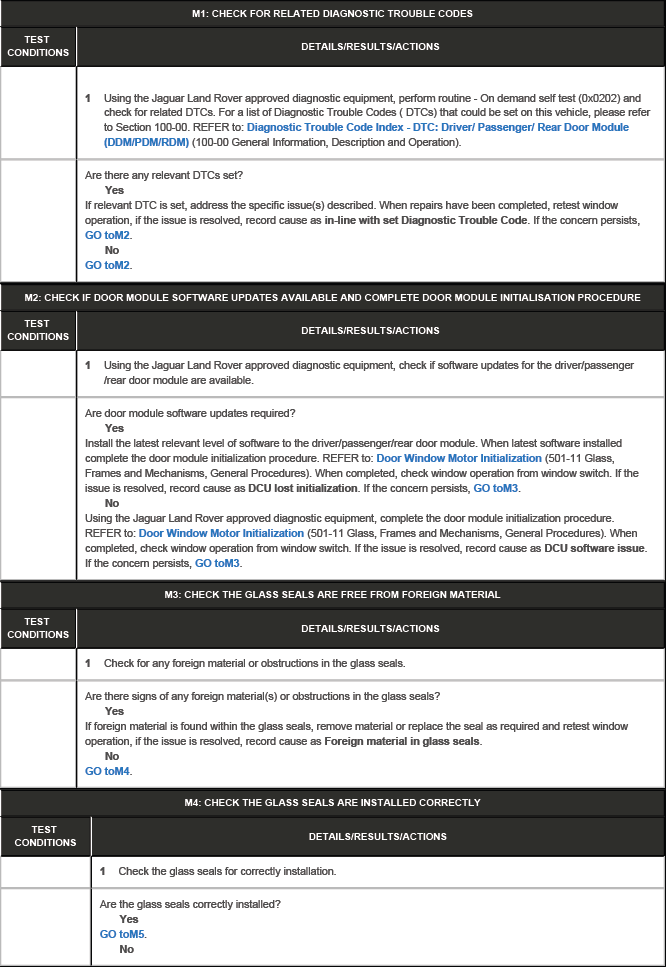 M1: CHECK FOR RELATED DIAGNOSTIC TROUBLE CODES

| TEST CONDITIONS | DETAILS/RESULTS/ACTIONS |
|---|---|
| | 1 Using the Jaguar Land Rover approved diagnostic equipment, perform routine - On demand self test (0x0202) and check for related DTCs. For a list of Diagnostic Trouble Codes ( DTCs) that could be set on this vehicle, please refer to Section 100-00. REFER to: Diagnostic Trouble Code Index - DTC: Driver/ Passenger/ Rear Door Module (DDM/PDM/RDM) (100-00 General Information, Description and Operation). |
| | Are there any relevant DTCs set? Yes If relevant DTC is set, address the specific issue(s) described. When repairs have been completed, retest window operation, if the issue is resolved, record cause as in-line with set Diagnostic Trouble Code. If the concern persists, GO toM2. No GO toM2. |

M2: CHECK IF DOOR MODULE SOFTWARE UPDATES AVAILABLE AND COMPLETE DOOR MODULE INITIALISATION PROCEDURE

| TEST CONDITIONS | DETAILS/RESULTS/ACTIONS |
|---|---|
| | 1 Using the Jaguar Land Rover approved diagnostic equipment, check if software updates for the driver/passenger /rear door module are available. |
| | Are door module software updates required? Yes Install the latest relevant level of software to the driver/passenger/rear door module. When latest software installed complete the door module initialization procedure. REFER to: Door Window Motor Initialization (501-11 Glass, Frames and Mechanisms, General Procedures). When completed, check window operation from window switch. If the issue is resolved, record cause as DCU lost initialization. If the concern persists, GO toM3. No Using the Jaguar Land Rover approved diagnostic equipment, complete the door module initialization procedure. REFER to: Door Window Motor Initialization (501-11 Glass, Frames and Mechanisms, General Procedures). When completed, check window operation from window switch. If the issue is resolved, record cause as DCU software issue. If the concern persists, GO toM3. |

M3: CHECK THE GLASS SEALS ARE FREE FROM FOREIGN MATERIAL

| TEST CONDITIONS | DETAILS/RESULTS/ACTIONS |
|---|---|
| | 1 Check for any foreign material or obstructions in the glass seals. |
| | Are there signs of any foreign material(s) or obstructions in the glass seals? Yes If foreign material is found within the glass seals, remove material or replace the seal as required and retest window operation, if the issue is resolved, record cause as Foreign material in glass seals. No GO toM4. |

M4: CHECK THE GLASS SEALS ARE INSTALLED CORRECTLY

| TEST CONDITIONS | DETAILS/RESULTS/ACTIONS |
|---|---|
| | 1 Check the glass seals for correctly installation. |
| | Are the glass seals correctly installed? Yes GO toM5. No |